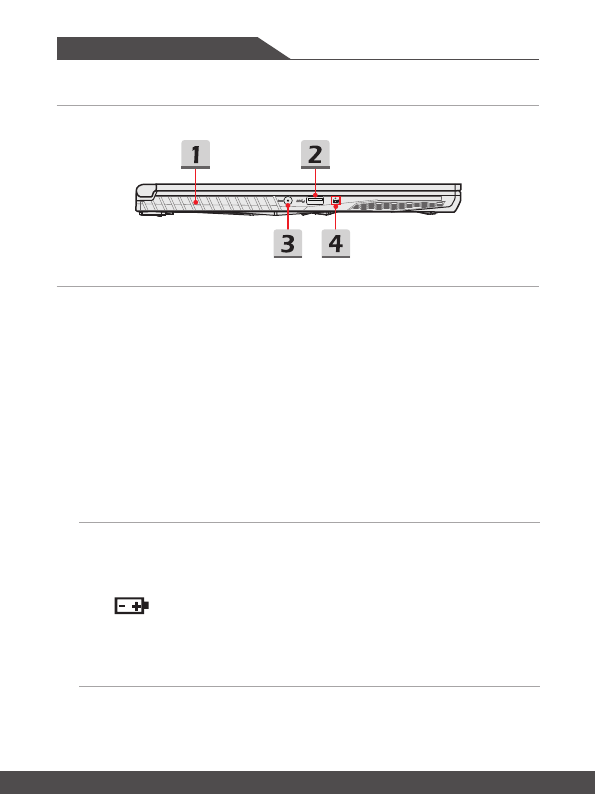 1

2

3

4